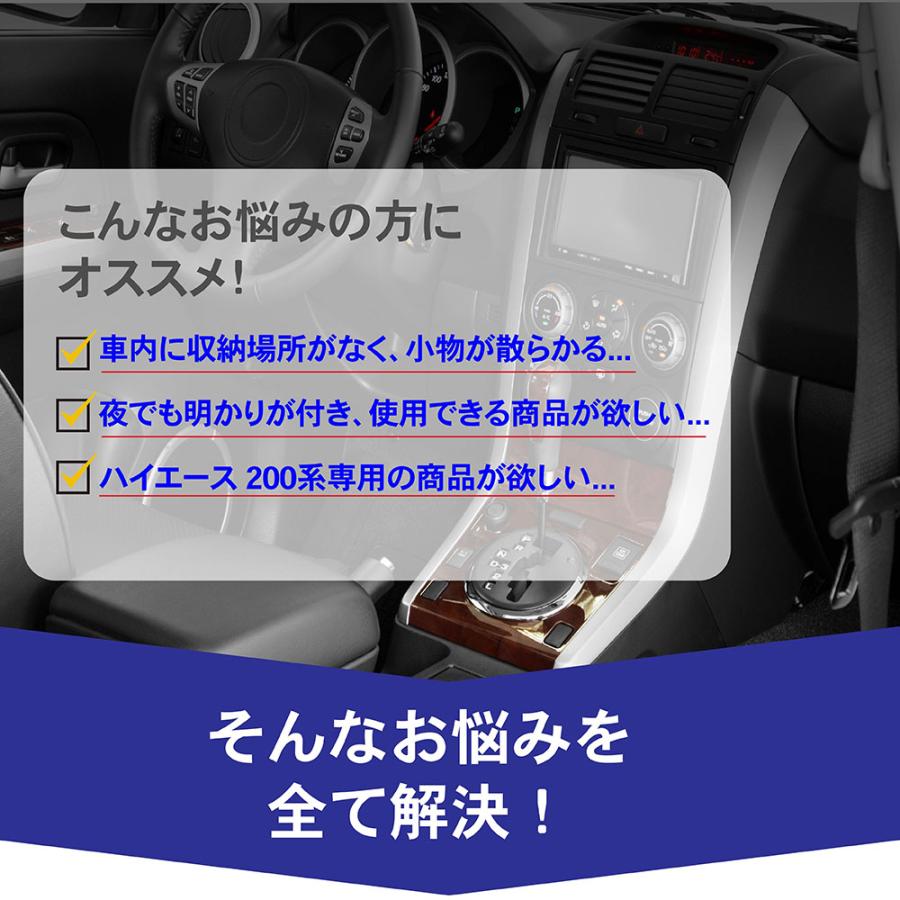 こんなお悩みの方に
オススメ!

車内に収納場所がなく、小物が散らかる...

夜でも明かりが付き、使用できる商品が欲しい...

ハイエース 200系専用の商品が欲しい...

そんなお悩みを
全て解決!